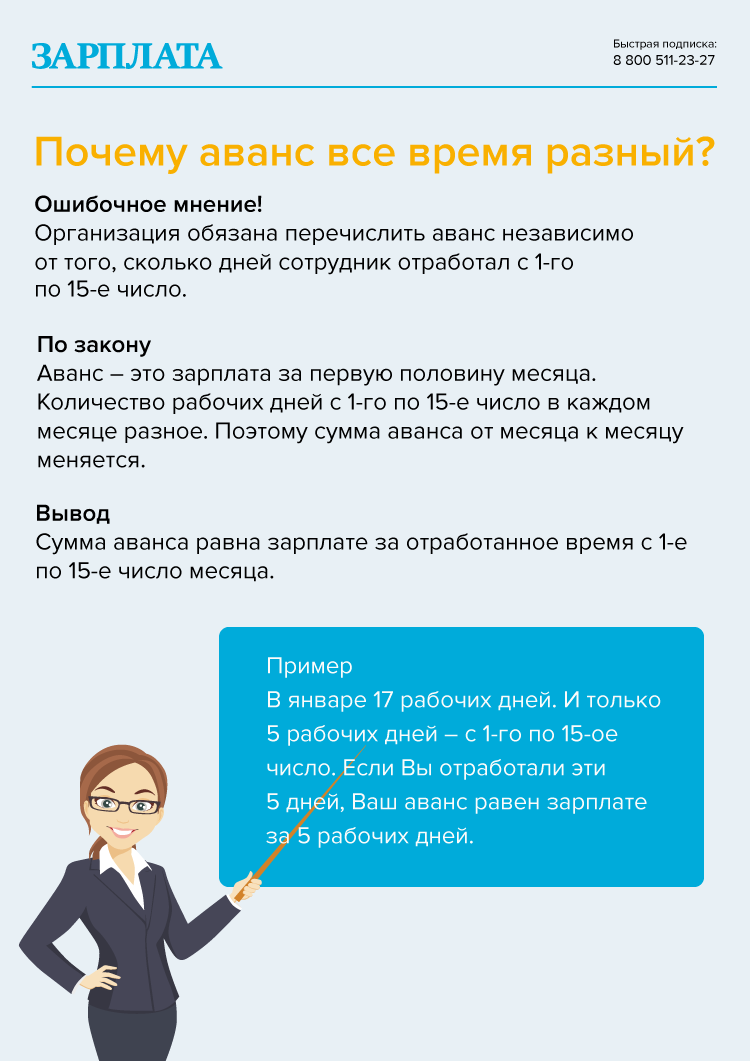 ЗАРПЛАТА

Быстрая подписка:
8 800 511-23-27

Почему аванс все время разный?

Ошибочное мнение!
Организация обязана перечислить аванс независимо от того, сколько дней сотрудник отработал с 1-го по 15-е число.

По закону
Аванс – это зарплата за первую половину месяца. Количество рабочих дней с 1-го по 15-е число в каждом месяце разное. Поэтому сумма аванса от месяца к месяцу меняется.

Вывод
Сумма аванса равна зарплате за отработанное время с 1-е по 15-е число месяца.

Пример
В январе 17 рабочих дней. И только 5 рабочих дней – с 1-го по 15-ое число. Если Вы отработали эти 5 дней, Ваш аванс равен зарплате за 5 рабочих дней.